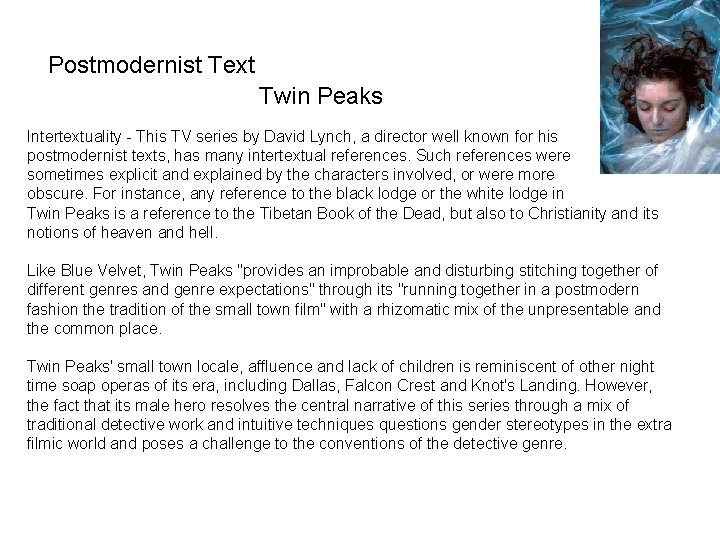 Postmodernist Text

Twin Peaks

Intertextuality - This TV series by David Lynch, a director well known for his postmodernist texts, has many intertextual references. Such references were sometimes explicit and explained by the characters involved, or were more obscure. For instance, any reference to the black lodge or the white lodge in Twin Peaks is a reference to the Tibetan Book of the Dead, but also to Christianity and its notions of heaven and hell.

Like Blue Velvet, Twin Peaks "provides an improbable and disturbing stitching together of different genres and genre expectations" through its "running together in a postmodern fashion the tradition of the small town film" with a rhizomatic mix of the unpresentable and the common place.

Twin Peaks' small town locale, affluence and lack of children is reminiscent of other night time soap operas of its era, including Dallas, Falcon Crest and Knot's Landing. However, the fact that its male hero resolves the central narrative of this series through a mix of traditional detective work and intuitive techniques questions gender stereotypes in the extra filmic world and poses a challenge to the conventions of the detective genre.